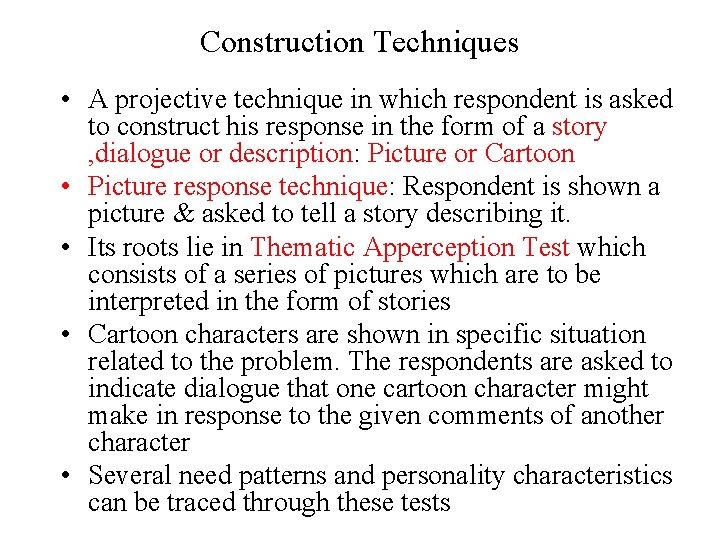 Construction Techniques

• A projective technique in which respondent is asked to construct his response in the form of a story ,dialogue or description: Picture or Cartoon

• Picture response technique: Respondent is shown a picture & asked to tell a story describing it.

• Its roots lie in Thematic Apperception Test which consists of a series of pictures which are to be interpreted in the form of stories

• Cartoon characters are shown in specific situation related to the problem. The respondents are asked to indicate dialogue that one cartoon character might make in response to the given comments of another character

• Several need patterns and personality characteristics can be traced through these tests